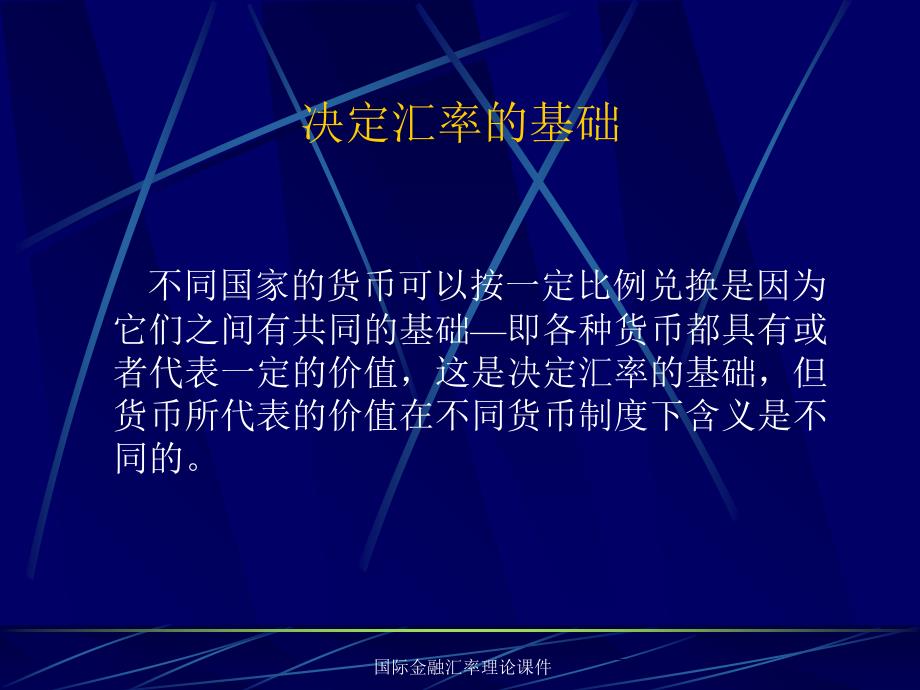 决定汇率的基础

不同国家的货币可以按一定比例兑换是因为它们之间有共同的基础—即各种货币都具有或者代表一定的价值，这是决定汇率的基础，但货币所代表的价值在不同货币制度下含义是不同的。

国际金融汇率理论课件